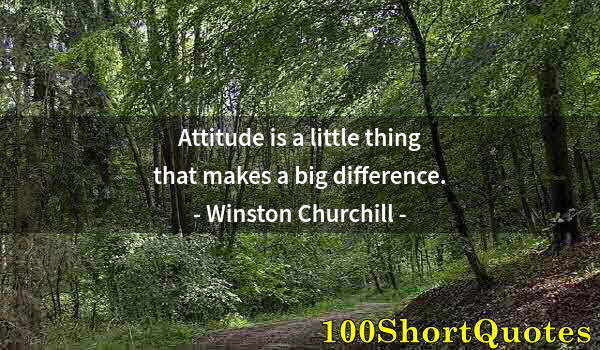 Attitude is a little thing
that makes a big difference.
- Winston Churchill -

100ShortQuotes